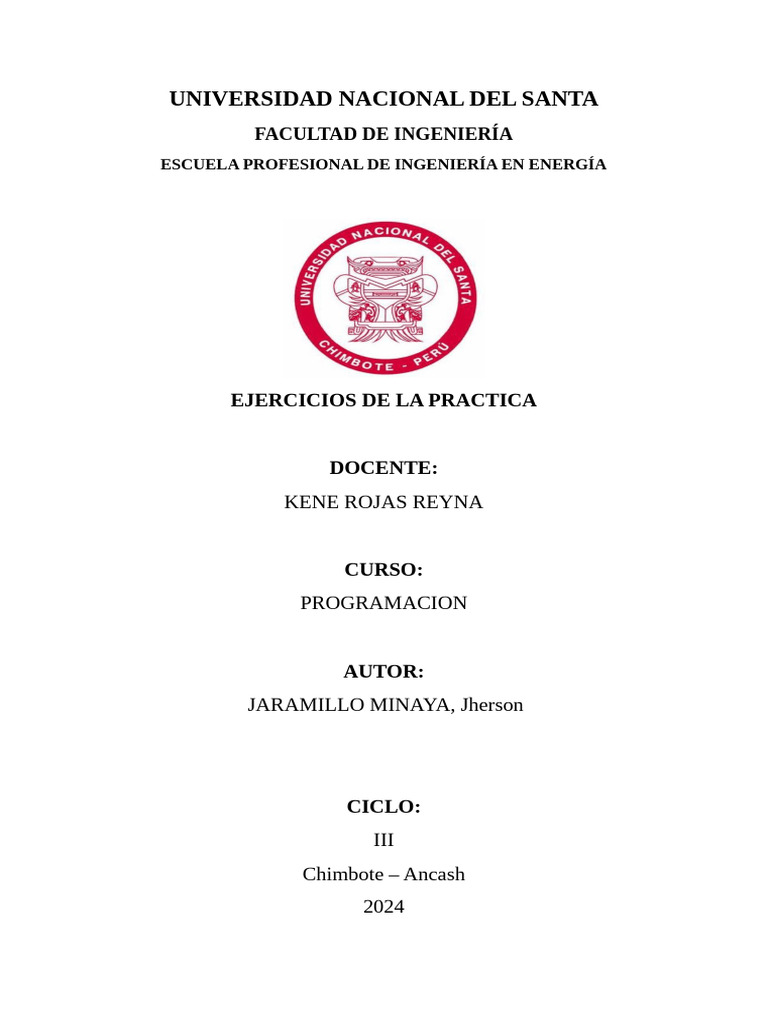 UNIVERSIDAD NACIONAL DEL SANTA

FACULTAD DE INGENIERÍA

ESCUELA PROFESIONAL DE INGENIERÍA EN ENERGÍA

UNIVERSIDAD NACIONAL DEL SANTA
CHIMBOTE - PERÚ

EJERCICIOS DE LA PRACTICA

DOCENTE:

KENE ROJAS REYNA

CURSO:

PROGRAMACION

AUTOR:

JARAMILLO MINAYA, Jherson

CICLO:

III

Chimbote – Ancash

2024